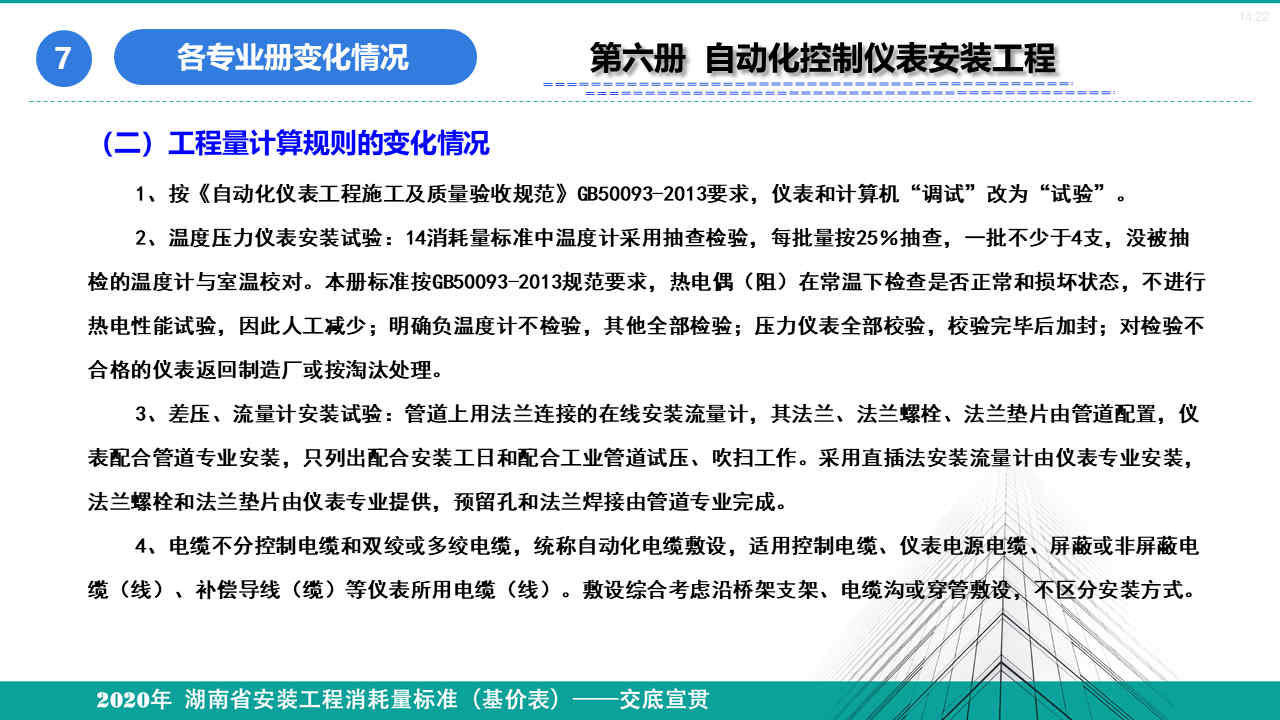 14:22

7

各专业册变化情况

第六册 自动化控制仪表安装工程

（二）工程量计算规则的变化情况

1、按《自动化仪表工程施工及质量验收规范》GB50093-2013要求，仪表和计算机“调试”改为“试验”。

2、温度压力仪表安装试验：14消耗量标准中温度计采用抽查检验，每批量按25%抽查，一批不少于4支，没被抽检的温度计与室温校对。本册标准按GB50093-2013规范要求，热电偶（阻）在常温下检查是否正常和损坏状态，不进行热电性能试验，因此人工减少；明确负温度计不检验，其他全部检验；压力仪表全部校验，校验完毕后加封；对检验不合格的仪表返回制造厂或按淘汰处理。

3、差压、流量计安装试验：管道上用法兰连接的在线安装流量计，其法兰、法兰螺栓、法兰垫片由管道配置，仪表配合管道专业安装，只列出配合安装工日和配合工业管道试压、吹扫工作。采用直插法安装流量计由仪表专业安装，法兰螺栓和法兰垫片由仪表专业提供，预留孔和法兰焊接由管道专业完成。

4、电缆不分控制电缆和双绞或多绞电缆，统称自动化电缆敷设，适用控制电缆、仪表电源电缆、屏蔽或非屏蔽电缆（线）、补偿导线（缆）等仪表所用电缆（线）。敷设综合考虑沿桥架支架、电缆沟或穿管敷设，不区分安装方式。

2020年 湖南省安装工程消耗量标准（基价表）——交底宣贯